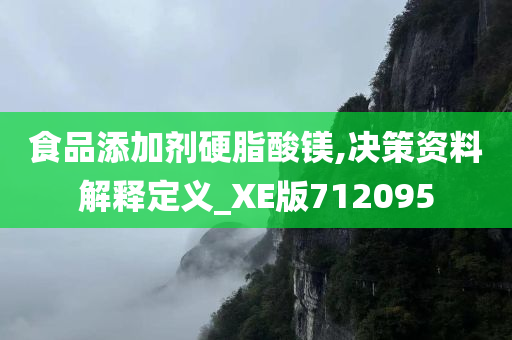 食品添加剂硬脂酸镁,决策资料解释定义_XE版712095